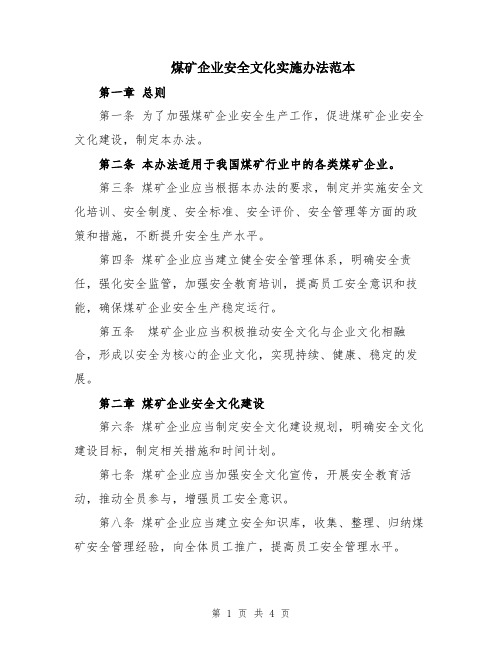 煤矿企业安全文化实施办法范本

第一章 总则

第一条 为了加强煤矿企业安全生产工作，促进煤矿企业安全文化建设，制定本办法。

第二条 本办法适用于我国煤矿行业中的各类煤矿企业。

第三条 煤矿企业应当根据本办法的要求，制定并实施安全文化培训、安全制度、安全标准、安全评价、安全管理等方面的政策和措施，不断提升安全生产水平。

第四条 煤矿企业应当建立健全安全管理体系，明确安全责任，强化安全监管，加强安全教育培训，提高员工安全意识和技能，确保煤矿企业安全生产稳定运行。

第五条 煤矿企业应当积极推动安全文化与企业文化相融合，形成以安全为核心的企业文化，实现持续、健康、稳定的发展。

第二章 煤矿企业安全文化建设

第六条 煤矿企业应当制定安全文化建设规划，明确安全文化建设目标，制定相关措施和时间计划。

第七条 煤矿企业应当加强安全文化宣传，开展安全教育活动，推动全员参与，增强员工安全意识。

第八条 煤矿企业应当建立安全知识库，收集、整理、归纳煤矿安全管理经验，向全体员工推广，提高员工安全管理水平。

第 1 页 共 4 页